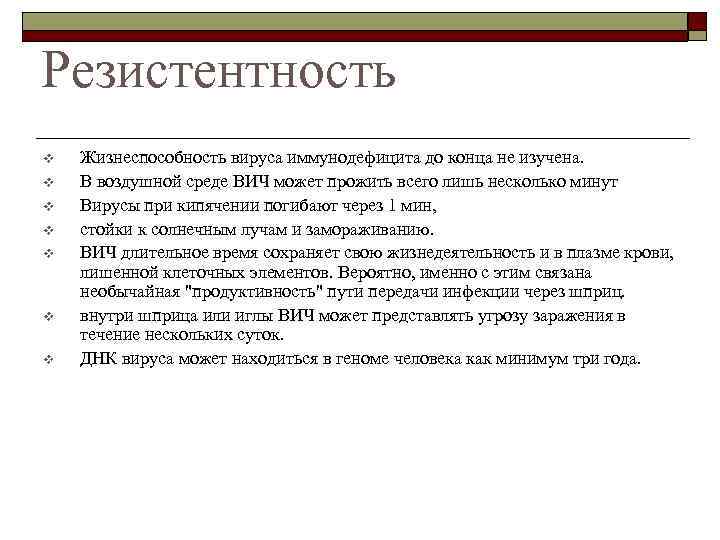 Резистентность

❖ Жизнеспособность вируса иммунодефицита до конца не изучена.

❖ В воздушной среде ВИЧ может прожить всего лишь несколько минут

❖ Вирусы при кипячении погибают через 1 мин,

❖ стойки к солнечным лучам и замораживанию.

❖ ВИЧ длительное время сохраняет свою жизнедеятельность и в плазме крови, лишенной клеточных элементов. Вероятно, именно с этим связана необычайная "продуктивность" пути передачи инфекции через шприц.

❖ внутри шприца или иглы ВИЧ может представлять угрозу заражения в течение нескольких суток.

❖ ДНК вируса может находиться в геноме человека как минимум три года.